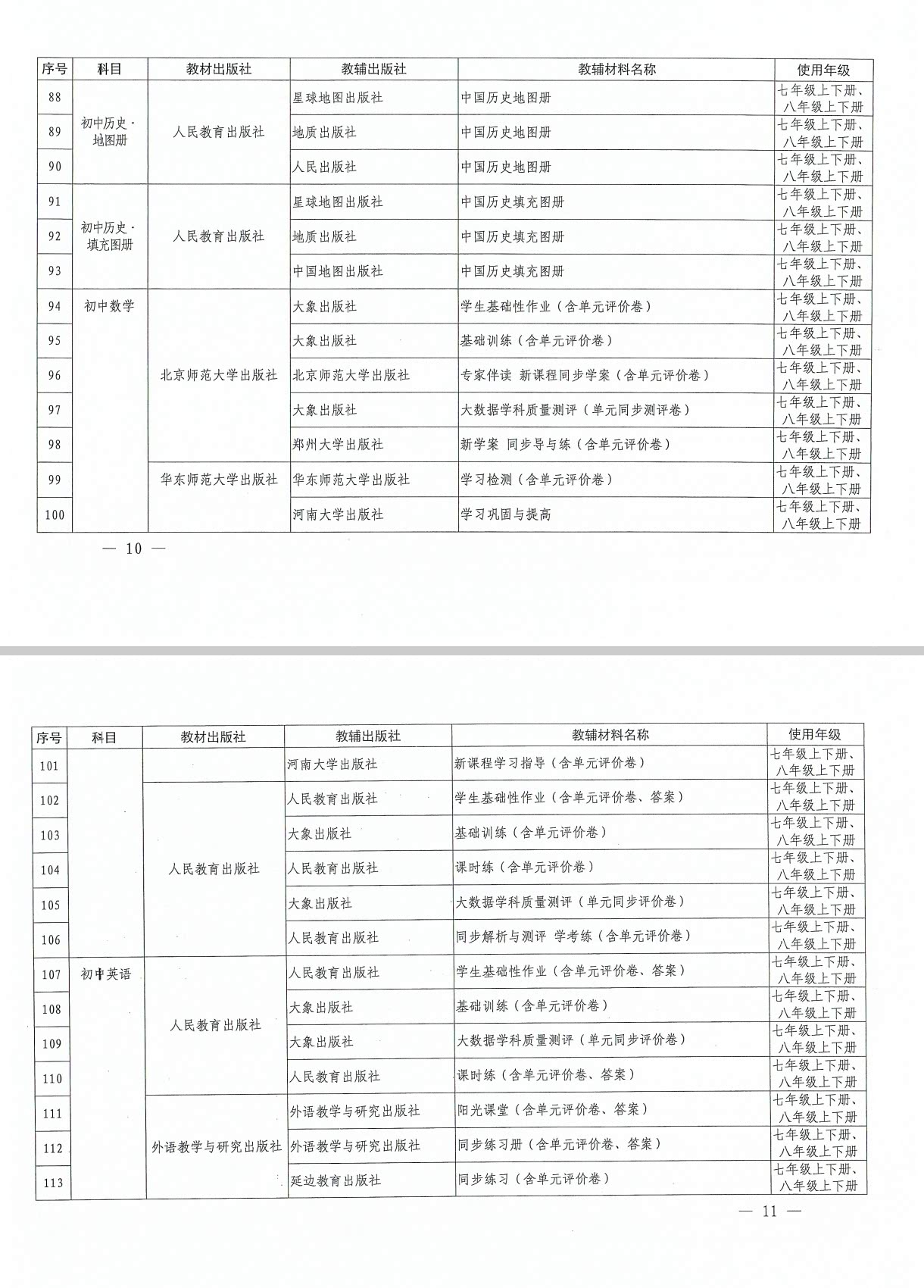 | 序号 | 科目 | 教材出版社 | 教辅出版社 | 教辅材料名称 | 使用年级 |
|---|---|---|---|---|---|
| 88 | 初中历史·地图册 | 人民教育出版社 | 星球地图出版社 | 中国历史地图册 | 七年级上下册、八年级上下册 |
| 89 | | | 地质出版社 | 中国历史地图册 | 七年级上下册、八年级上下册 |
| 90 | | | 人民出版社 | 中国历史地图册 | 七年级上下册、八年级上下册 |
| 91 | 初中历史·填充图册 | 人民教育出版社 | 星球地图出版社 | 中国历史填充图册 | 七年级上下册、八年级上下册 |
| 92 | | | 地质出版社 | 中国历史填充图册 | 七年级上下册、八年级上下册 |
| 93 | | | 中国地图出版社 | 中国历史填充图册 | 七年级上下册、八年级上下册 |
| 94 | 初中数学 | 北京师范大学出版社 | 大象出版社 | 学生基础性作业（含单元评价卷） | 七年级上下册、八年级上下册 |
| 95 | | | 大象出版社 | 基础训练（含单元评价卷） | 七年级上下册、八年级上下册 |
| 96 | | | 北京师范大学出版社 | 专家伴读 新课程同步学案（含单元评价卷） | 七年级上下册、八年级上下册 |
| 97 | | | 大象出版社 | 大数据学科质量测评（单元同步测评卷） | 七年级上下册、八年级上下册 |
| 98 | | | 郑州大学出版社 | 新学案 同步导与练（含单元评价卷） | 七年级上下册、八年级上下册 |
| 99 | | 华东师范大学出版社 | 华东师范大学出版社 | 学习检测（含单元评价卷） | 七年级上下册、八年级上下册 |
| 100 | | | 河南大学出版社 | 学习巩固与提高 | 七年级上下册、八年级上下册 |

— 10 —

| 序号 | 科目 | 教材出版社 | 教辅出版社 | 教辅材料名称 | 使用年级 |
|---|---|---|---|---|---|
| 101 | | | 河南大学出版社 | 新课程学习指导（含单元评价卷） | 七年级上下册、八年级上下册 |
| 102 | | 人民教育出版社 | 人民教育出版社 | 学生基础性作业（含单元评价卷、答案） | 七年级上下册、八年级上下册 |
| 103 | | | 大象出版社 | 基础训练（含单元评价卷） | 七年级上下册、八年级上下册 |
| 104 | | | 人民教育出版社 | 课时练（含单元评价卷） | 七年级上下册、八年级上下册 |
| 105 | | | 大象出版社 | 大数据学科质量测评（单元同步评价卷） | 七年级上下册、八年级上下册 |
| 106 | | | 人民教育出版社 | 同步解析与测评 学考练（含单元评价卷） | 七年级上下册、八年级上下册 |
| 107 | 初中英语 | 人民教育出版社 | 人民教育出版社 | 学生基础性作业（含单元评价卷、答案） | 七年级上下册、八年级上下册 |
| 108 | | | 大象出版社 | 基础训练（含单元评价卷） | 七年级上下册、八年级上下册 |
| 109 | | | 大象出版社 | 大数据学科质量测评（单元同步评价卷） | 七年级上下册、八年级上下册 |
| 110 | | | 人民教育出版社 | 课时练（含单元评价卷、答案） | 七年级上下册、八年级上下册 |
| 111 | | 外语教学与研究出版社 | 外语教学与研究出版社 | 阳光课堂（含单元评价卷、答案） | 七年级上下册、八年级上下册 |
| 112 | | | 外语教学与研究出版社 | 同步练习册（含单元评价卷、答案） | 七年级上下册、八年级上下册 |
| 113 | | | 延边教育出版社 | 同步练习（含单元评价卷） | 七年级上下册、八年级上下册 |

— 11 —